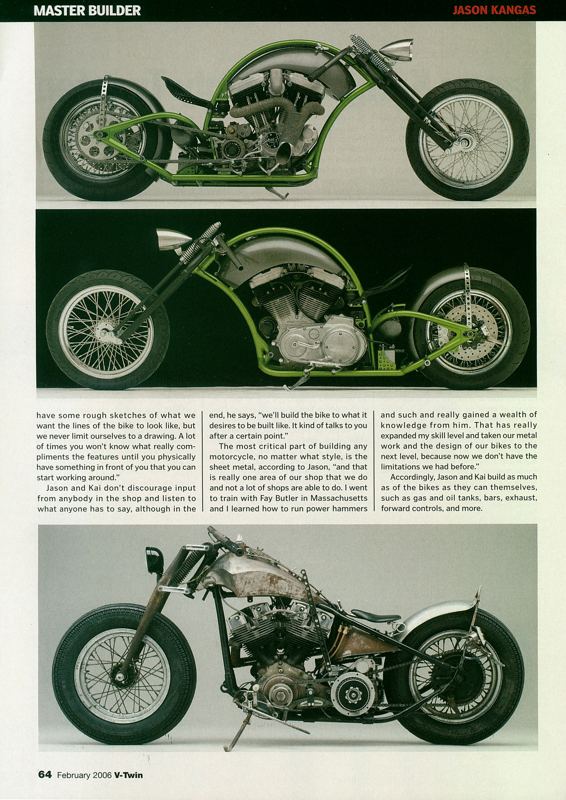 MASTER BUILDER

JASON KANGAS

have some rough sketches of what we want the lines of the bike to look like, but we never limit ourselves to a drawing. A lot of times you won't know what really compliments the features until you physically have something in front of you that you can start working around."

Jason and Kai don't discourage input from anybody in the shop and listen to what anyone has to say, although in the end, he says, "we'll build the bike to what it desires to be built like. It kind of talks to you after a certain point."

The most critical part of building any motorcycle, no matter what style, is the sheet metal, according to Jason, "and that is really one area of our shop that we do and not a lot of shops are able to do. I went to train with Fay Butler in Massachusetts and I learned how to run power hammers and such and really gained a wealth of knowledge from him. That has really expanded my skill level and taken our metal work and the design of our bikes to the next level, because now we don't have the limitations we had before."

Accordingly, Jason and Kai build as much as of the bikes as they can themselves, such as gas and oil tanks, bars, exhaust, forward controls, and more.

64 February 2006 V-Twin